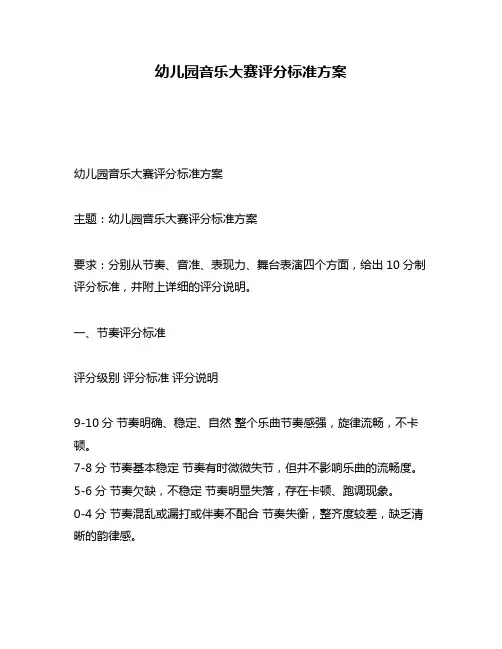 幼儿园音乐大赛评分标准方案

幼儿园音乐大赛评分标准方案

主题：幼儿园音乐大赛评分标准方案

要求：分别从节奏、音准、表现力、舞台表演四个方面，给出 10 分制评分标准，并附上详细的评分说明。

一、节奏评分标准

评分级别 评分标准 评分说明

9-10 分 节奏明确、稳定、自然 整个乐曲节奏感强，旋律流畅，不卡顿。
7-8 分 节奏基本稳定 节奏有时微微失节，但并不影响乐曲的流畅度。
5-6 分 节奏欠缺，不稳定 节奏明显失落，存在卡顿、跑调现象。
0-4 分 节奏混乱或漏打或伴奏不配合 节奏失衡，整齐度较差，缺乏清晰的韵律感。